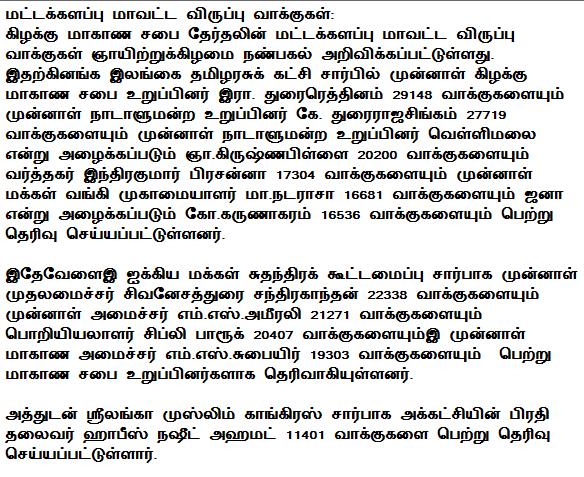 மட்டக்களப்பு மாவட்ட விருப்பு வாக்குகள்:
கிழக்கு மாகாண சபை தேர்தலின் மட்டக்களப்பு மாவட்ட விருப்பு வாக்குகள் ஞாயிற்றுக்கிழமை நண்பகல் அறிவிக்கப்பட்டுள்ளது. இதற்கினங்க இலங்கை தமிழரசுக் கட்சி சார்பில் முன்னாள் கிழக்கு மாகாண சபை உறுப்பினர் இரா. துரைரெத்தினம் 29148 வாக்குகளையும் முன்னாள் நாடாளுமன்ற உறுப்பினர் கே. துரைராஜசிங்கம் 27719 வாக்குகளையும் முன்னாள் நாடாளுமன்ற உறுப்பினர் வெள்ளிமலை என்று அழைக்கப்படும் ஞா.கிருஷ்ணபிள்ளை 20200 வாக்குகளையும் வர்த்தகர் இந்திரகுமார் பிரசன்னா 17304 வாக்குகளையும் முன்னாள் மக்கள் வங்கி முகாமையாளர் மா.நடராசா 16681 வாக்குகளையும் ஜனா என்று அழைக்கப்படும் கோ.கருணாகரம் 16536 வாக்குகளையும் பெற்று தெரிவு செய்யப்பட்டுள்ளனர்.

இதேவேளைஇ ஐக்கிய மக்கள் சுதந்திரக் கூட்டமைப்பு சார்பாக முன்னாள் முதலமைச்சர் சிவனேசத்துரை சந்திரகாந்தன் 22338 வாக்குகளையும் முன்னாள் அமைச்சர் எம்.எஸ்.அமீரலி 21271 வாக்குகளையும் பொறியியலாளர் சிப்லி பாரூக் 20407 வாக்குகளையும்இ முன்னாள் மாகாண அமைச்சர் எம்.எஸ்.சுபையிர் 19303 வாக்குகளையும் பெற்று மாகாண சபை உறுப்பினர்களாக தெரிவாகியுள்ளனர்.

அத்துடன் ஸ்ரீலங்கா முஸ்லிம் காங்கிரஸ் சார்பாக அக்கட்சியின் பிரதி தலைவர் ஹாபீஸ் நஷீட் அஹமட் 11401 வாக்குகளை பெற்று தெரிவு செய்யப்பட்டுள்ளார்.